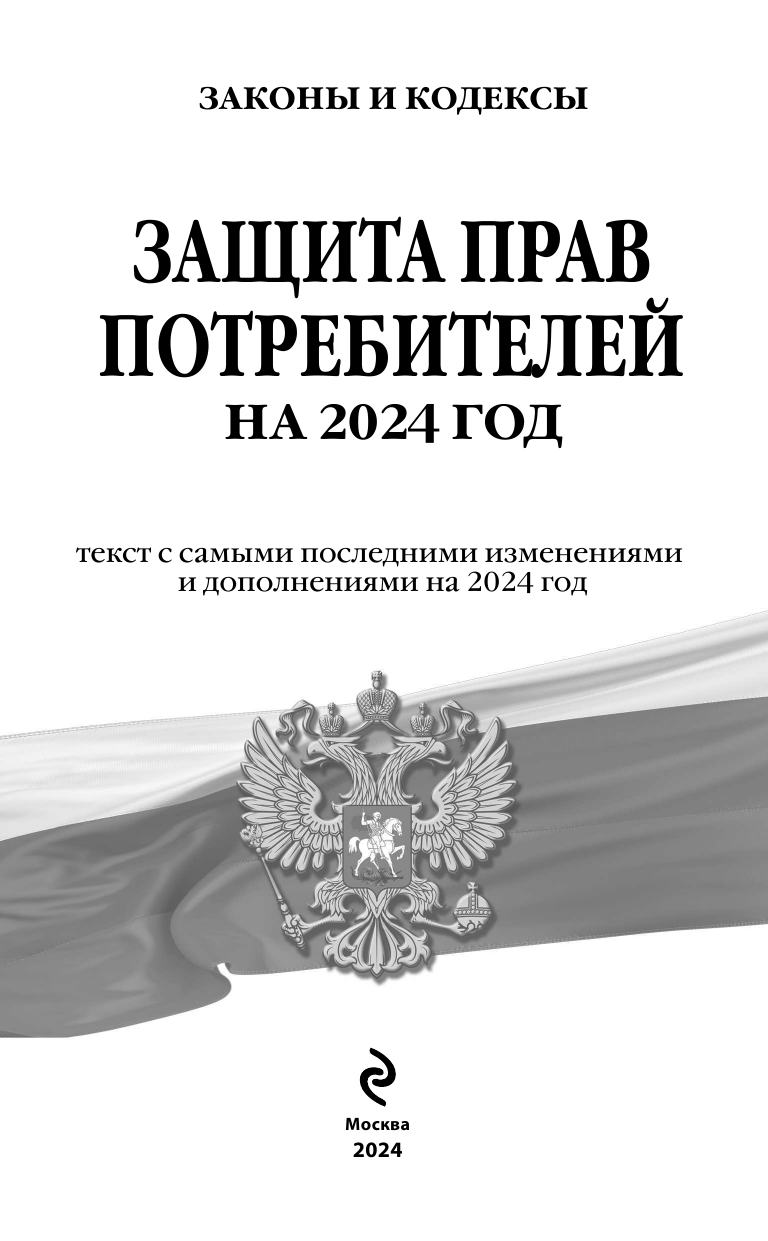 ЗАКОНЫ И КОДЕКСЫ

ЗАЩИТА ПРАВ
ПОТРЕБИТЕЛЕЙ
НА 2024 ГОД

текст с самыми последними изменениями и дополнениями на 2024 год

Москва
2024